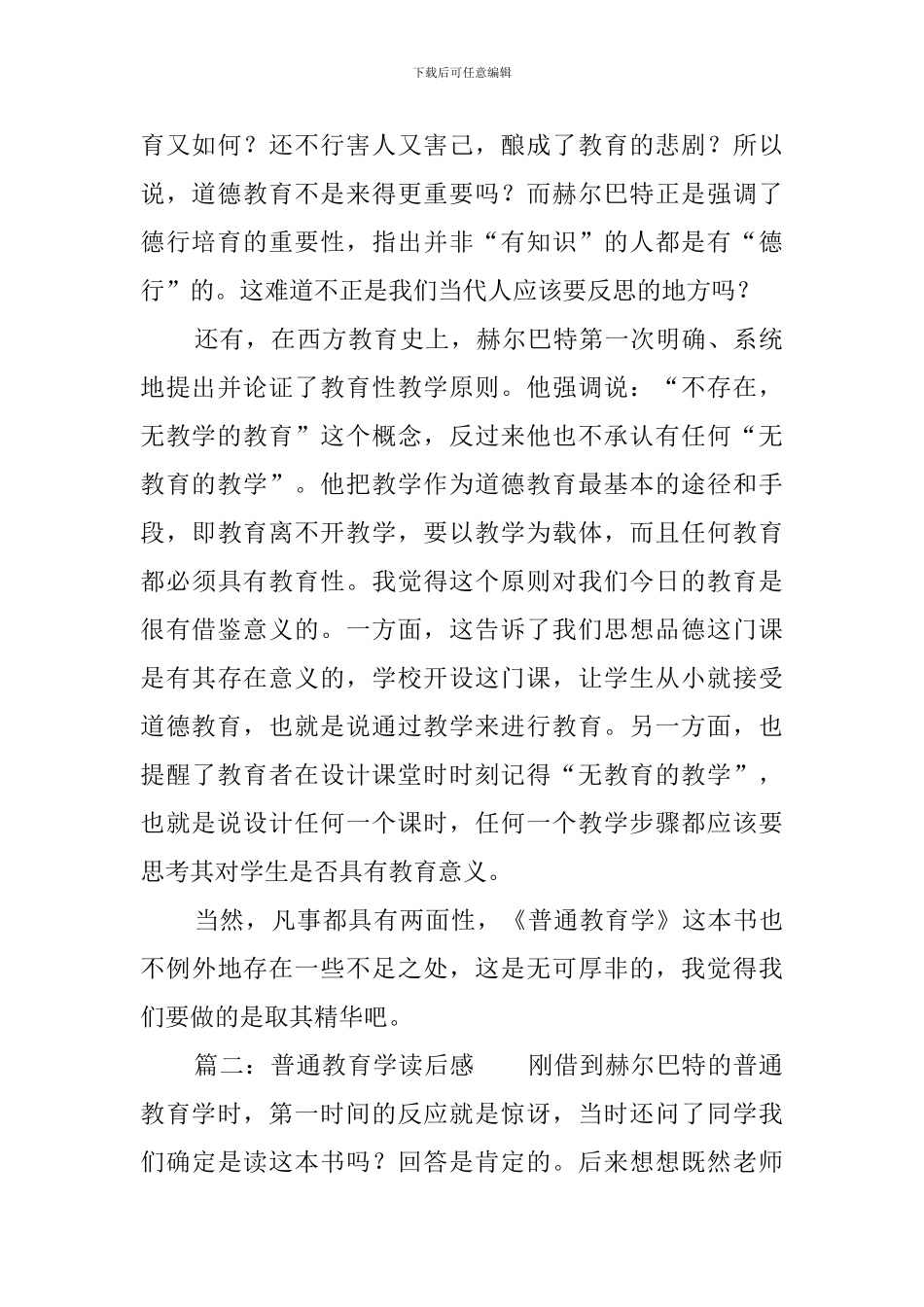 下载后可任意编辑

育又如何？还不行害人又害己，酿成了教育的悲剧？所以说，道德教育不是来得更重要吗？而赫尔巴特正是强调了德行培育的重要性，指出并非“有知识”的人都是有“德行”的。这难道不正是我们当代人应该要反思的地方吗？

还有，在西方教育史上，赫尔巴特第一次明确、系统地提出并论证了教育性教学原则。他强调说：“不存在，无教学的教育”这个概念，反过来他也不承认有任何“无教育的教学”。他把教学作为道德教育最基本的途径和手段，即教育离不开教学，要以教学为载体，而且任何教育都必须具有教育性。我觉得这个原则对我们今日的教育是很有借鉴意义的。一方面，这告诉了我们思想品德这门课是有其存在意义的，学校开设这门课，让学生从小就接受道德教育，也就是说通过教学来进行教育。另一方面，也提醒了教育者在设计课堂时时刻记得“无教育的教学”，也就是说设计任何一个课时，任何一个教学步骤都应该要思考其对学生是否具有教育意义。

当然，凡事都具有两面性，《普通教育学》这本书也不例外地存在一些不足之处，这是无可厚非的，我觉得我们要做的是取其精华吧。

篇二：普通教育学读后感　　刚借到赫尔巴特的普通教育学时，第一时间的反应就是惊讶，当时还问了同学我们确定是读这本书吗？回答是肯定的。后来想想既然老师